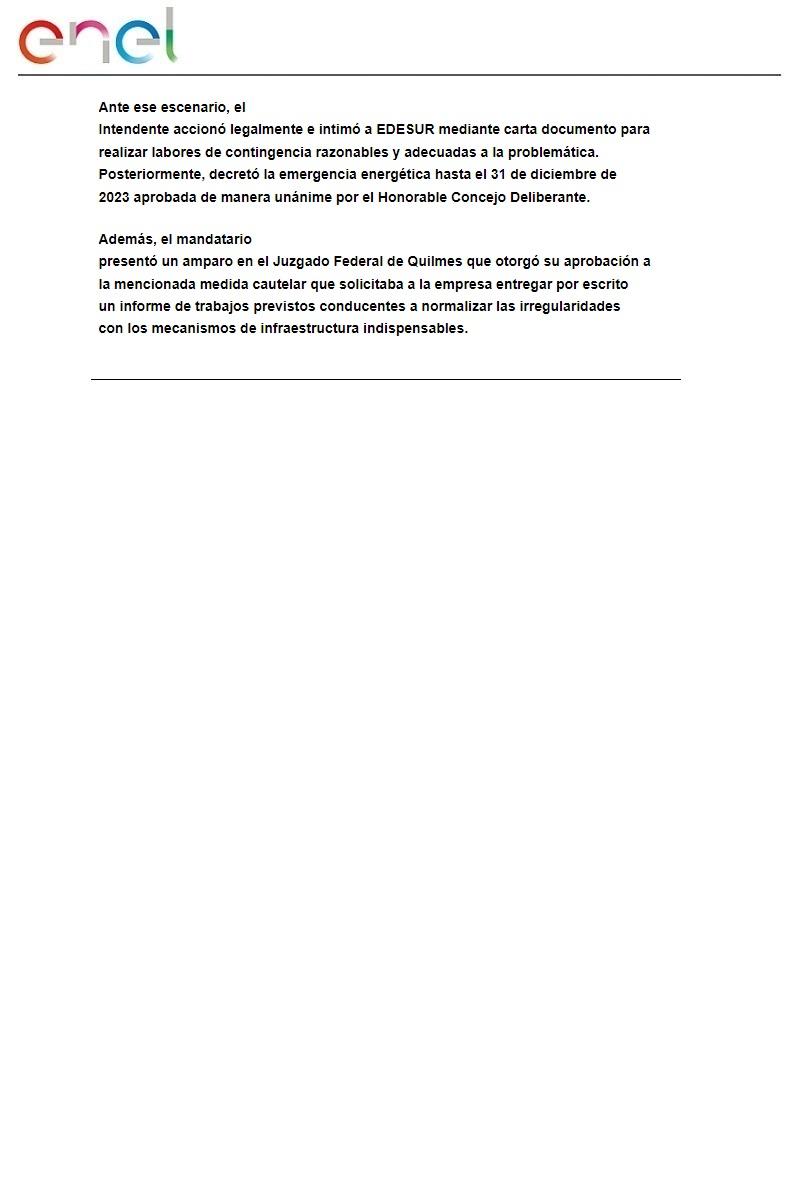 enel

Ante ese escenario, el Intendente accionó legalmente e intimó a EDESUR mediante carta documento para realizar labores de contingencia razonables y adecuadas a la problemática. Posteriormente, decretó la emergencia energética hasta el 31 de diciembre de 2023 aprobada de manera unánime por el Honorable Concejo Deliberante.

Además, el mandatario presentó un amparo en el Juzgado Federal de Quilmes que otorgó su aprobación a la mencionada medida cautelar que solicitaba a la empresa entregar por escrito un informe de trabajos previstos conducentes a normalizar las irregularidades con los mecanismos de infraestructura indispensables.